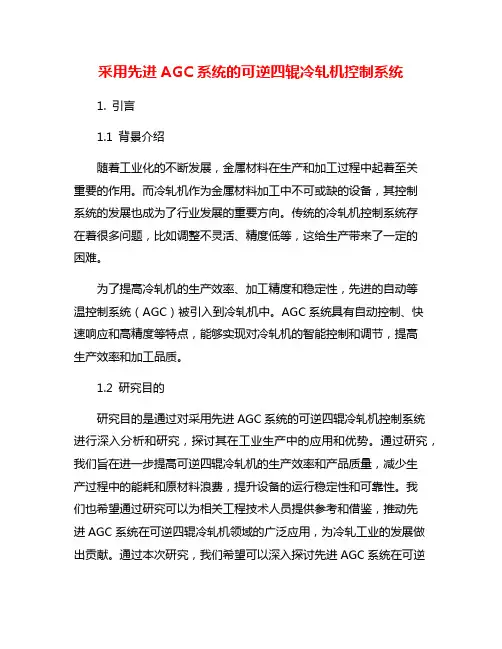 采用先进 AGC 系统的可逆四辊冷轧机控制系统

1. 引言

1.1 背景介绍

随着工业化的不断发展，金属材料在生产和加工过程中起着至关重要的作用。而冷轧机作为金属材料加工中不可或缺的设备，其控制系统的发展也成为了行业发展的重要方向。传统的冷轧机控制系统存在着很多问题，比如调整不灵活、精度低等，这给生产带来了一定的困难。

为了提高冷轧机的生产效率、加工精度和稳定性，先进的自动等温控制系统（AGC）被引入到冷轧机中。AGC 系统具有自动控制、快速响应和高精度等特点，能够实现对冷轧机的智能控制和调节，提高生产效率和加工品质。

1.2 研究目的

研究目的是通过对采用先进 AGC 系统的可逆四辊冷轧机控制系统进行深入分析和研究，探讨其在工业生产中的应用和优势。通过研究，我们旨在进一步提高可逆四辊冷轧机的生产效率和产品质量，减少生产过程中的能耗和原材料浪费，提升设备的运行稳定性和可靠性。我们也希望通过研究可以为相关工程技术人员提供参考和借鉴，推动先进 AGC 系统在可逆四辊冷轧机领域的广泛应用，为冷轧工业的发展做出贡献。通过本次研究，我们希望可以深入探讨先进 AGC 系统在可逆